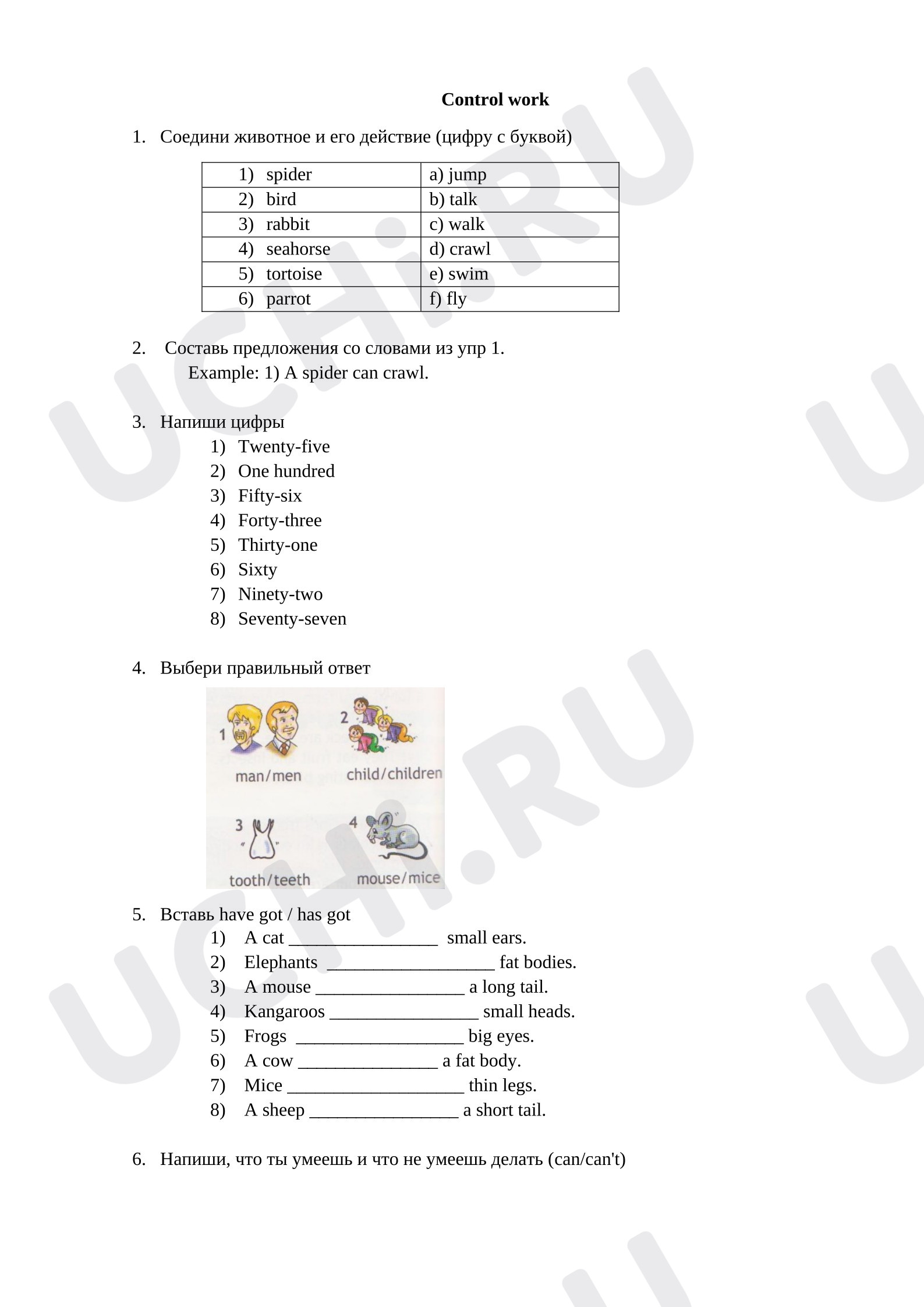 Control work

1. Соедини животное и его действие (цифру с буквой)

| 1) spider | a) jump |
|---|---|
| 2) bird | b) talk |
| 3) rabbit | c) walk |
| 4) seahorse | d) crawl |
| 5) tortoise | e) swim |
| 6) parrot | f) fly |

2. Составь предложения со словами из упр 1.
Example: 1) A spider can crawl.

3. Напиши цифры
1) Twenty-five
2) One hundred
3) Fifty-six
4) Forty-three
5) Thirty-one
6) Sixty
7) Ninety-two
8) Seventy-seven

4. Выбери правильный ответ

1 man/men
2 child/children
3 tooth/teeth
4 mouse/mice

5. Вставь have got / has got
1) A cat ____ small ears.
2) Elephants ____ fat bodies.
3) A mouse ____ a long tail.
4) Kangaroos ____ small heads.
5) Frogs ____ big eyes.
6) A cow ____ a fat body.
7) Mice ____ thin legs.
8) A sheep ____ a short tail.

6. Напиши, что ты умеешь и что не умеешь делать (can/can't)

UCHi.RU